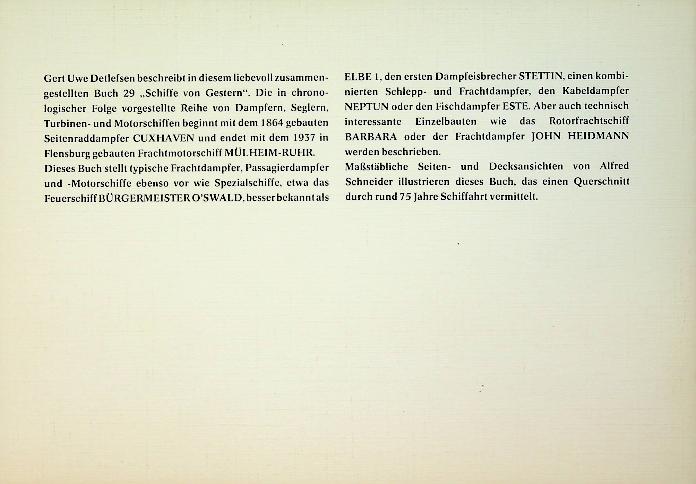 Gert Uwe Detlefsen beschreibt in diesem liebevoll zusammengestellten Buch 29 „Schiffe von Gestern". Die in chronologischer Folge vorgestellte Reihe von Dampfern, Seglern, Turbinen- und Motorschiffen beginnt mit dem 1864 gebauten Seitenraddampfer CUXHAVEN und endet mit dem 1937 in Flensburg gebauten Frachtmotorschiff MÜLHEIM-RUHR.
Dieses Buch stellt typische Frachtdampfer, Passagierdampfer und -Motorschiffe ebenso vor wie Spezialschiffe, etwa das Feuerschiff BÜRGERMEISTER O'SWALD, besser bekannt als

ELBE 1, den ersten Dampfeisbrecher STETTIN, einen kombinierten Schlepp- und Frachtdampfer, den Kabeldampfer NEPTUN oder den Fischdampfer ESTE. Aber auch technisch interessante Einzelbauten wie das Rotorfrachtschiff BARBARA oder der Frachtdampfer JOHN HEIDMANN werden beschrieben.
Maßstäbliche Seiten- und Decksansichten von Alfred Schneider illustrieren dieses Buch, das einen Querschnitt durch rund 75 Jahre Schiffahrt vermittelt.